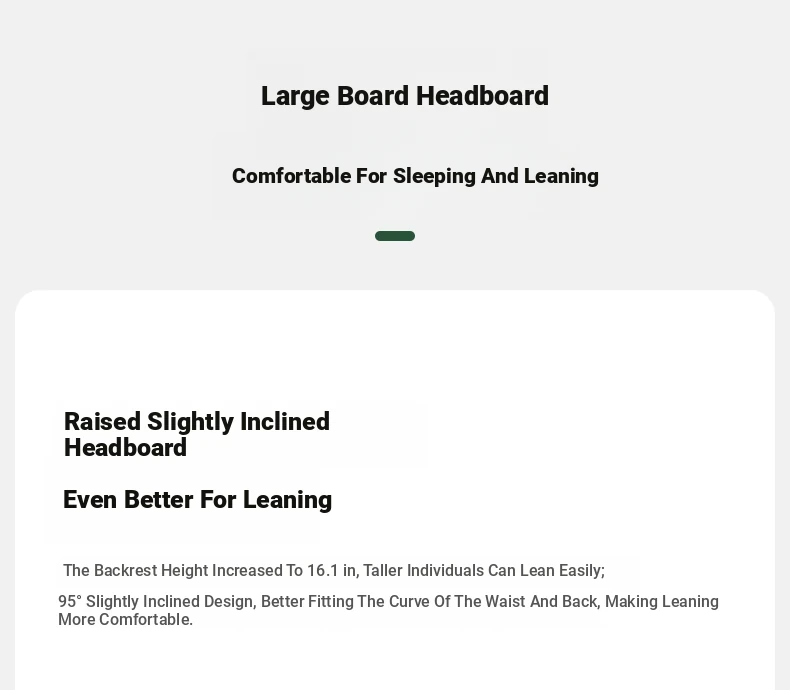 Large Board Headboard

Comfortable For Sleeping And Leaning

Raised Slightly Inclined Headboard

Even Better For Leaning

The Backrest Height Increased To 16.1 in, Taller Individuals Can Lean Easily;

95° Slightly Inclined Design, Better Fitting The Curve Of The Waist And Back, Making Leaning More Comfortable.